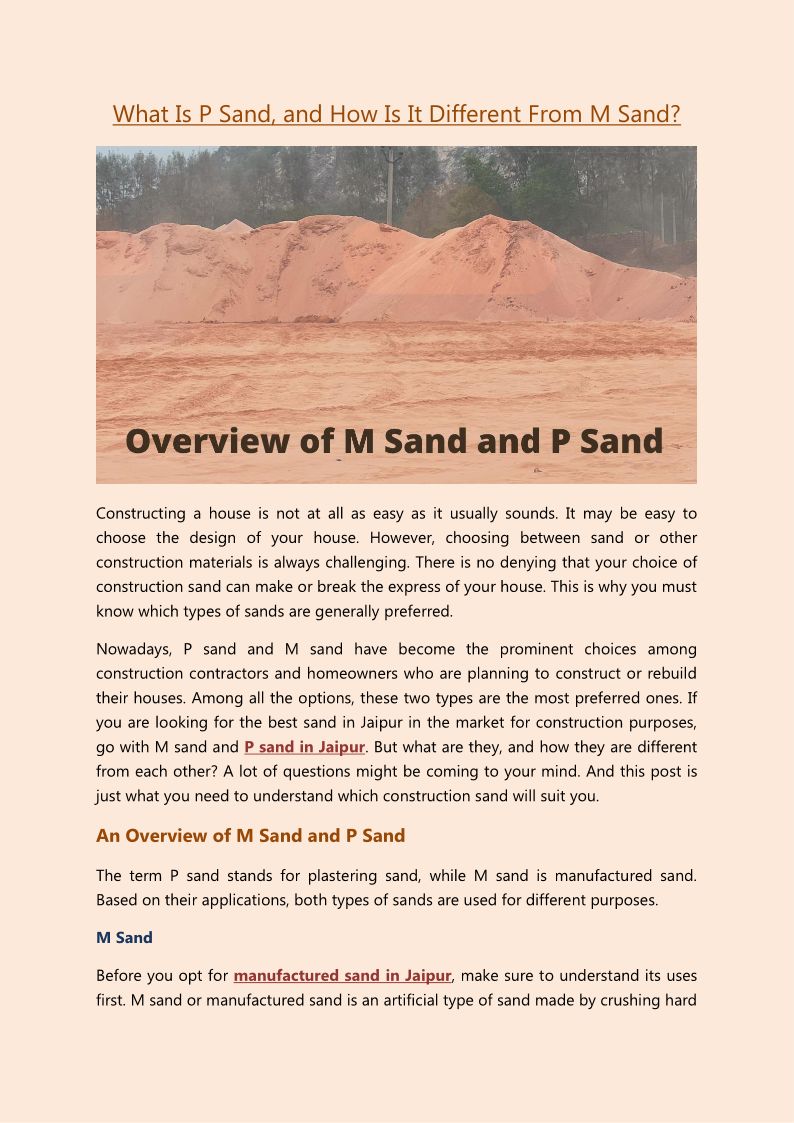 What Is P Sand, and How Is It Different From M Sand?

Overview of M Sand and P Sand

Constructing a house is not at all as easy as it usually sounds. It may be easy to choose the design of your house. However, choosing between sand or other construction materials is always challenging. There is no denying that your choice of construction sand can make or break the express of your house. This is why you must know which types of sands are generally preferred.

Nowadays, P sand and M sand have become the prominent choices among construction contractors and homeowners who are planning to construct or rebuild their houses. Among all the options, these two types are the most preferred ones. If you are looking for the best sand in Jaipur in the market for construction purposes, go with M sand and P sand in Jaipur. But what are they, and how they are different from each other? A lot of questions might be coming to your mind. And this post is just what you need to understand which construction sand will suit you.

An Overview of M Sand and P Sand

The term P sand stands for plastering sand, while M sand is manufactured sand. Based on their applications, both types of sands are used for different purposes.

M Sand

Before you opt for manufactured sand in Jaipur, make sure to understand its uses first. M sand or manufactured sand is an artificial type of sand made by crushing hard